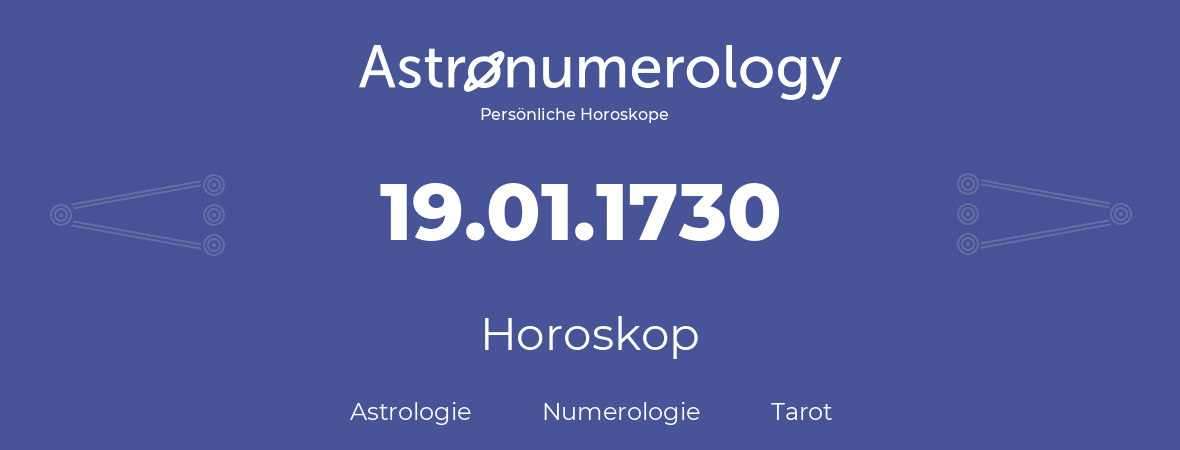 Astronumerology
Persönliche Horoskope

19.01.1730

Horoskop

Astrologie Numerologie Tarot